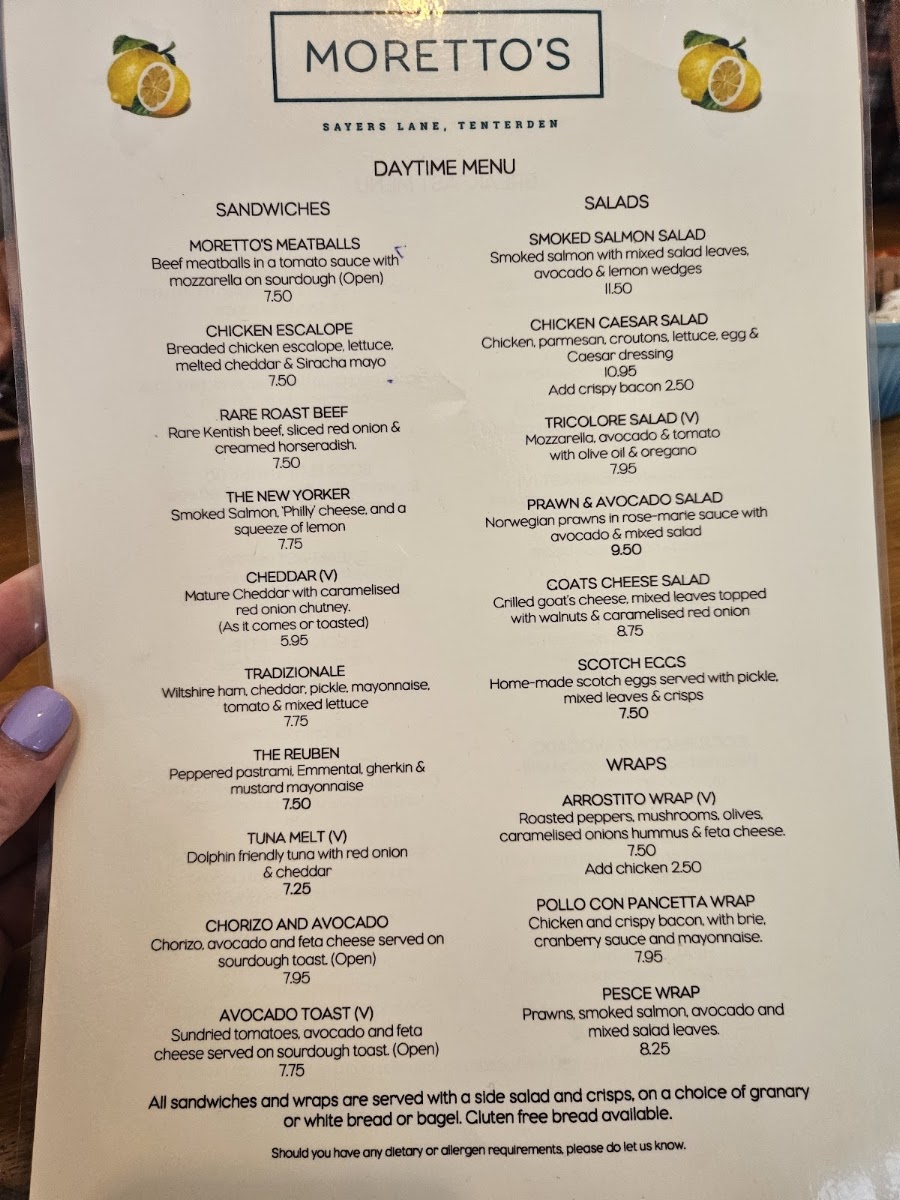 MORETTO'S

SAYERS LANE, TENTERDEN

DAYTIME MENU

SANDWICHES

MORETTO'S MEATBALLS
Beef meatballs in a tomato sauce with mozzarella on sourdough (Open)
7.50

CHICKEN ESCALOPE
Breaded chicken escalope, lettuce, melted cheddar & Siracha mayo
7.50

RARE ROAST BEEF
Rare Kentish beef, sliced red onion & creamed horseradish.
7.50

THE NEW YORKER
Smoked Salmon, 'Philly' cheese, and a squeeze of lemon
7.75

CHEDDAR (V)
Mature Cheddar with caramelised red onion chutney.
(As it comes or toasted)
5.95

TRADIZIONALE
Wiltshire ham, cheddar, pickle, mayonnaise, tomato & mixed lettuce
7.75

THE REUBEN
Peppered pastrami, Emmental, gherkin & mustard mayonnaise
7.50

TUNA MELT (V)
Dolphin friendly tuna with red onion & cheddar
7.25

CHORIZO AND AVOCADO
Chorizo, avocado and feta cheese served on sourdough toast. (Open)
7.95

AVOCADO TOAST (V)
Sundried tomatoes, avocado and feta cheese served on sourdough toast. (Open)
7.75

SALADS

SMOKED SALMON SALAD
Smoked salmon with mixed salad leaves, avocado & lemon wedges
11.50

CHICKEN CAESAR SALAD
Chicken, parmesan, croutons, lettuce, egg & Caesar dressing
10.95
Add crispy bacon 2.50

TRICOLORE SALAD (V)
Mozzarella, avocado & tomato with olive oil & oregano
7.95

PRAWN & AVOCADO SALAD
Norwegian prawns in rose-marie sauce with avocado & mixed salad
9.50

GOATS CHEESE SALAD
Grilled goat's cheese, mixed leaves topped with walnuts & caramelised red onion
8.75

SCOTCH EGGS
Home-made scotch eggs served with pickle, mixed leaves & crisps
7.50

WRAPS

ARROSTITO WRAP (V)
Roasted peppers, mushrooms, olives, caramelised onions hummus & feta cheese.
7.50
Add chicken 2.50

POLLO CON PANCETTA WRAP
Chicken and crispy bacon, with brie, cranberry sauce and mayonnaise.
7.95

PESCE WRAP
Prawns, smoked salmon, avocado and mixed salad leaves.
8.25

All sandwiches and wraps are served with a side salad and crisps, on a choice of granary or white bread or bagel. Gluten free bread available.

Should you have any dietary or allergen requirements, please do let us know.